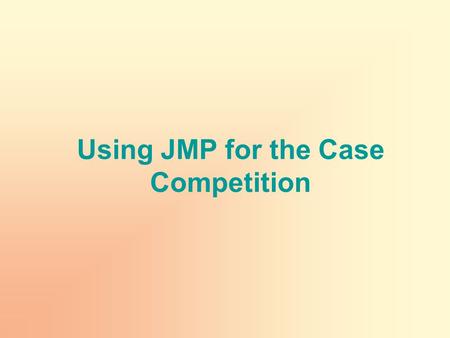 Using JMP for the Case Competition